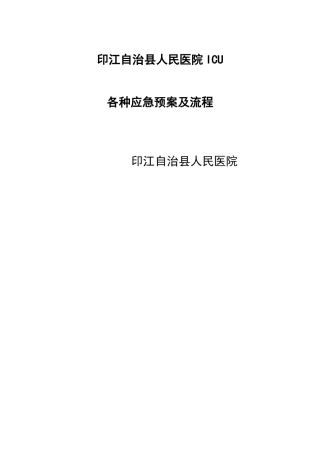 印江自治县人民医院 ICU

各种应急预案及流程

印江自治县人民医院